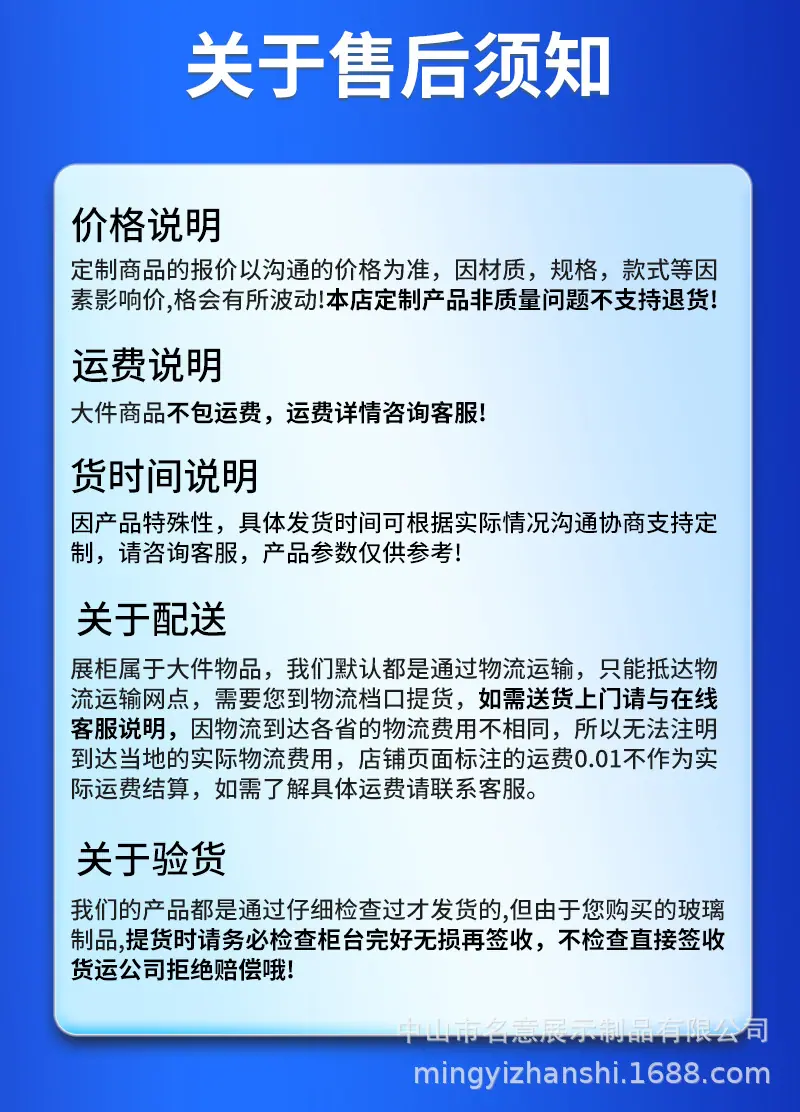 关于售后须知

价格说明
定制商品的报价以沟通的价格为准，因材质，规格，款式等因素影响价,格会有所波动!本店定制产品非质量问题不支持退货!

运费说明
大件商品不包运费，运费详情咨询客服!

货时间说明
因产品特殊性，具体发货时间可根据实际情况沟通协商支持定制，请咨询客服，产品参数仅供参考!

关于配送
展柜属于大件物品，我们默认都是通过物流运输，只能抵达物流运输网点，需要您到物流档口提货，如需送货上门请与在线客服说明，因物流到达各省的物流费用不相同，所以无法注明到达当地的实际物流费用，店铺页面标注的运费0.01不作为实际运费结算，如需了解具体运费请联系客服。

关于验货
我们的产品都是通过仔细检查过才发货的,但由于您购买的玻璃制品,提货时请务必检查柜台完好无损再签收，不检查直接签收货运公司拒绝赔偿哦!

中山市名意展示制品有限公司
mingyizhanshi.1688.com